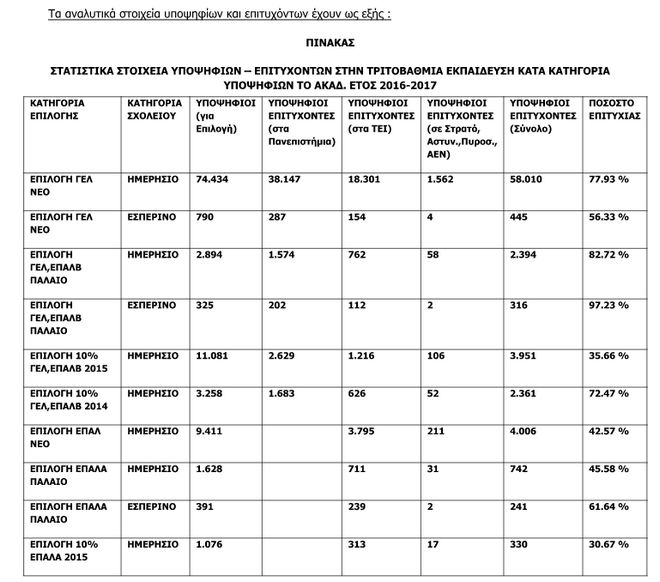 Τα αναλυτικά στοιχεία υποψηφίων και επιτυχόντων έχουν ως εξής :

ΠΙΝΑΚΑΣ

ΣΤΑΤΙΣΤΙΚΑ ΣΤΟΙΧΕΙΑ ΥΠΟΨΗΦΙΩΝ – ΕΠΙΤΥΧΟΝΤΩΝ ΣΤΗΝ ΤΡΙΤΟΒΑΘΜΙΑ ΕΚΠΑΙΔΕΥΣΗ ΚΑΤΑ ΚΑΤΗΓΟΡΙΑ ΥΠΟΨΗΦΙΩΝ ΤΟ ΑΚΑΔ. ΕΤΟΣ 2016-2017

| ΚΑΤΗΓΟΡΙΑ ΕΠΙΛΟΓΗΣ | ΚΑΤΗΓΟΡΙΑ ΣΧΟΛΕΙΟΥ | ΥΠΟΨΗΦΙΟΙ (για Επιλογή) | ΥΠΟΨΗΦΙΟΙ ΕΠΙΤΥΧΟΝΤΕΣ (στα Πανεπιστήμια) | ΥΠΟΨΗΦΙΟΙ ΕΠΙΤΥΧΟΝΤΕΣ (στα ΤΕΙ) | ΥΠΟΨΗΦΙΟΙ ΕΠΙΤΥΧΟΝΤΕΣ (σε Στρατό, Αστυν.,Πυροσ., ΑΕΝ) | ΥΠΟΨΗΦΙΟΙ ΕΠΙΤΥΧΟΝΤΕΣ (Σύνολο) | ΠΟΣΟΣΤΟ ΕΠΙΤΥΧΙΑΣ |
|---|---|---|---|---|---|---|---|
| ΕΠΙΛΟΓΗ ΓΕΛ ΝΕΟ | ΗΜΕΡΗΣΙΟ | 74.434 | 38.147 | 18.301 | 1.562 | 58.010 | 77.93 % |
| ΕΠΙΛΟΓΗ ΓΕΛ ΝΕΟ | ΕΣΠΕΡΙΝΟ | 790 | 287 | 154 | 4 | 445 | 56.33 % |
| ΕΠΙΛΟΓΗ ΓΕΛ,ΕΠΑΛΒ ΠΑΛΑΙΟ | ΗΜΕΡΗΣΙΟ | 2.894 | 1.574 | 762 | 58 | 2.394 | 82.72 % |
| ΕΠΙΛΟΓΗ ΓΕΛ,ΕΠΑΛΒ ΠΑΛΑΙΟ | ΕΣΠΕΡΙΝΟ | 325 | 202 | 112 | 2 | 316 | 97.23 % |
| ΕΠΙΛΟΓΗ 10% ΓΕΛ,ΕΠΑΛΒ 2015 | ΗΜΕΡΗΣΙΟ | 11.081 | 2.629 | 1.216 | 106 | 3.951 | 35.66 % |
| ΕΠΙΛΟΓΗ 10% ΓΕΛ,ΕΠΑΛΒ 2014 | ΗΜΕΡΗΣΙΟ | 3.258 | 1.683 | 626 | 52 | 2.361 | 72.47 % |
| ΕΠΙΛΟΓΗ ΕΠΑΛ ΝΕΟ | ΗΜΕΡΗΣΙΟ | 9.411 | | 3.795 | 211 | 4.006 | 42.57 % |
| ΕΠΙΛΟΓΗ ΕΠΑΛΑ ΠΑΛΑΙΟ | ΗΜΕΡΗΣΙΟ | 1.628 | | 711 | 31 | 742 | 45.58 % |
| ΕΠΙΛΟΓΗ ΕΠΑΛΑ ΠΑΛΑΙΟ | ΕΣΠΕΡΙΝΟ | 391 | | 239 | 2 | 241 | 61.64 % |
| ΕΠΙΛΟΓΗ 10% ΕΠΑΛΑ 2015 | ΗΜΕΡΗΣΙΟ | 1.076 | | 313 | 17 | 330 | 30.67 % |